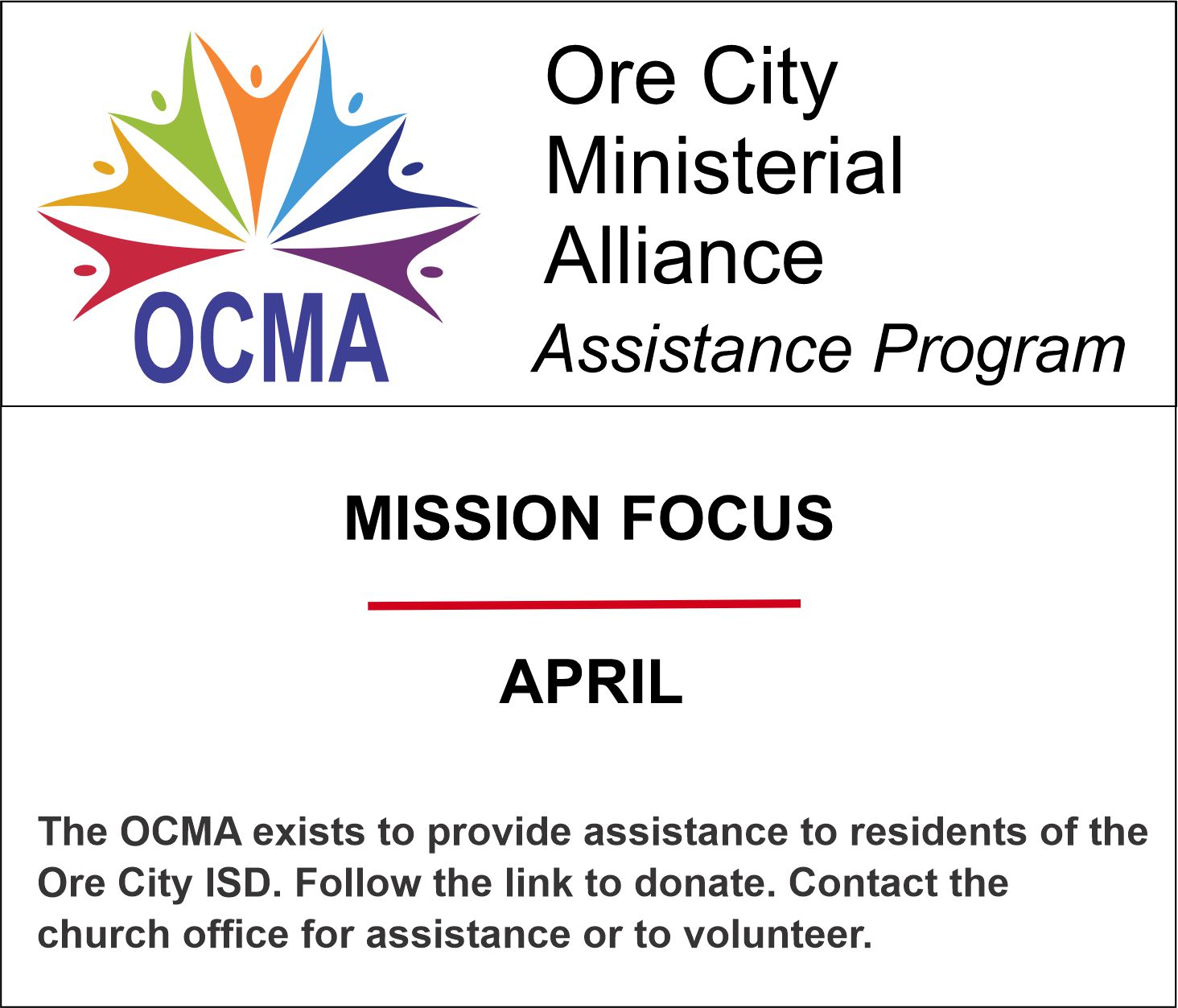 OCMA

Ore City
Ministerial
Alliance
Assistance Program

MISSION FOCUS

APRIL

The OCMA exists to provide assistance to residents of the Ore City ISD. Follow the link to donate. Contact the church office for assistance or to volunteer.